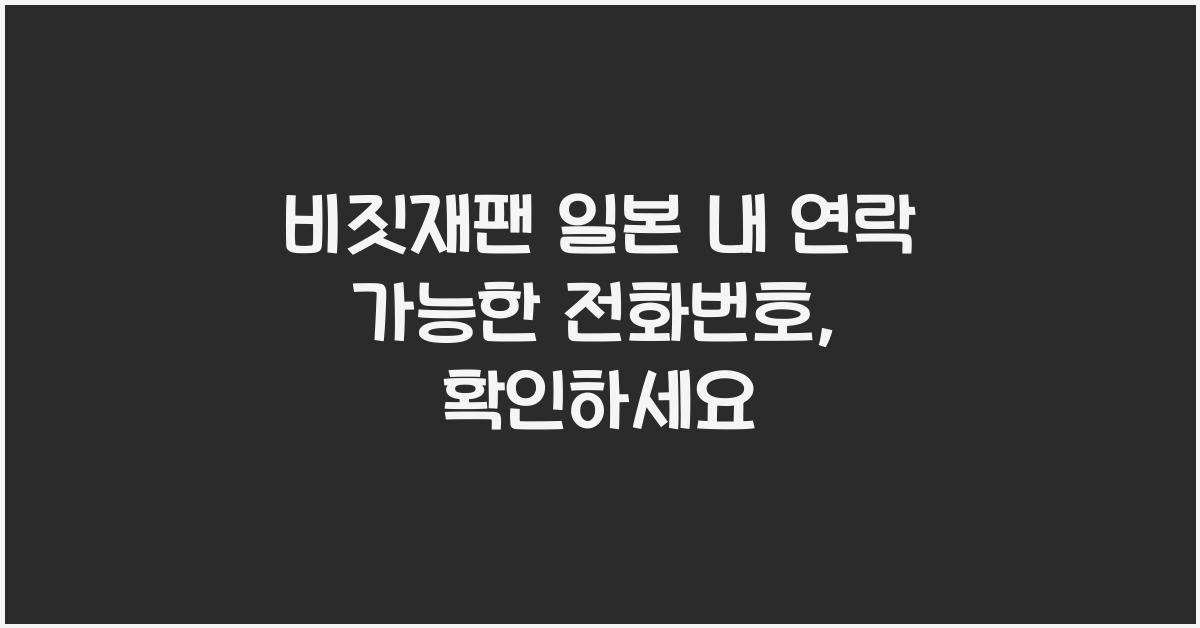 비짓재팬 일본 내 연락 가능한 전화번호, 확인하세요